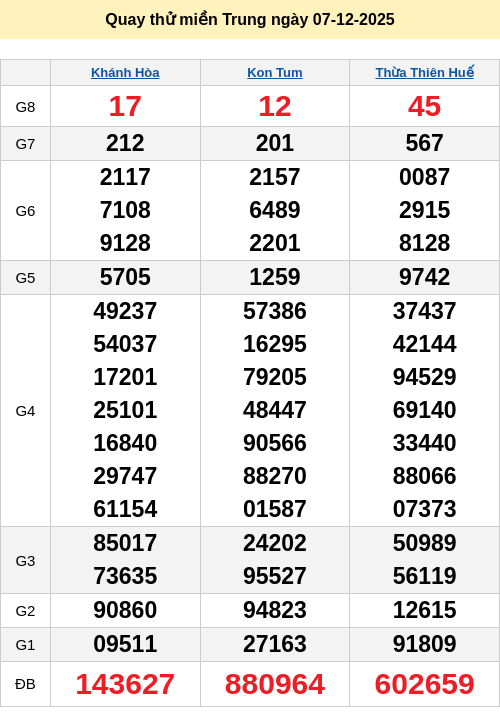 Quay thử miền Trung ngày 07-12-2025

| | Khánh Hòa | Kon Tum | Thừa Thiên Huế |
|---|---|---|---|
| G8 | 17 | 12 | 45 |
| G7 | 212 | 201 | 567 |
| G6 | 2117 7108 9128 | 2157 6489 2201 | 0087 2915 8128 |
| G5 | 5705 | 1259 | 9742 |
| G4 | 49237 54037 17201 25101 16840 29747 61154 | 57386 16295 79205 48447 90566 88270 01587 | 37437 42144 94529 69140 33440 88066 07373 |
| G3 | 85017 73635 | 24202 95527 | 50989 56119 |
| G2 | 90860 | 94823 | 12615 |
| G1 | 09511 | 27163 | 91809 |
| ĐB | 143627 | 880964 | 602659 |